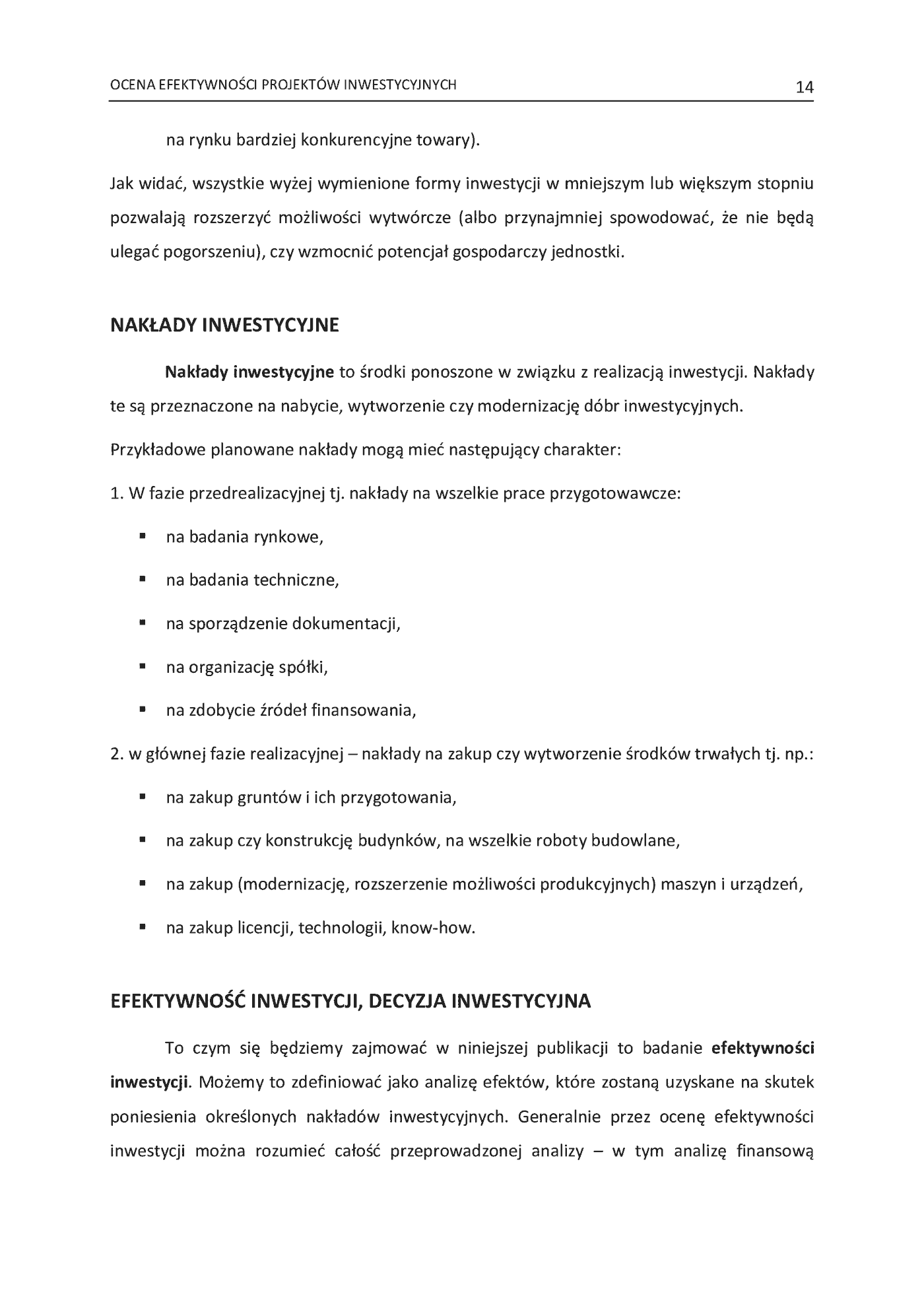 OCENA EFEKTYWNOŚCI PROJEKTÓW INWESTYCYJNYCH 14

na rynku bardziej konkurencyjne towary).

Jak widać, wszystkie wyżej wymienione formy inwestycji w mniejszym lub większym stopniu pozwalają rozszerzyć możliwości wytwórcze (albo przynajmniej spowodować, że nie będą ulegać pogorszeniu), czy wzmocnić potencjał gospodarczy jednostki.

NAKŁADY INWESTYCYJNE

Nakłady inwestycyjne to środki ponoszone w związku z realizacją inwestycji. Nakłady te są przeznaczone na nabycie, wytworzenie czy modernizację dóbr inwestycyjnych.

Przykładowe planowane nakłady mogą mieć następujący charakter:

1. W fazie przedrealizacyjnej tj. nakłady na wszelkie prace przygotowawcze:

• na badania rynkowe,
• na badania techniczne,
• na sporządzenie dokumentacji,
• na organizację spółki,
• na zdobycie źródeł finansowania,

2. w głównej fazie realizacyjnej – nakłady na zakup czy wytworzenie środków trwałych tj. np.:

• na zakup gruntów i ich przygotowania,
• na zakup czy konstrukcję budynków, na wszelkie roboty budowlane,
• na zakup (modernizację, rozszerzenie możliwości produkcyjnych) maszyn i urządzeń,
• na zakup licencji, technologii, know-how.

EFEKTYWNOŚĆ INWESTYCJI, DECYZJA INWESTYCYJNA

To czym się będziemy zajmować w niniejszej publikacji to badanie efektywności inwestycji. Możemy to zdefiniować jako analizę efektów, które zostaną uzyskane na skutek poniesienia określonych nakładów inwestycyjnych. Generalnie przez ocenę efektywności inwestycji można rozumieć całość przeprowadzonej analizy – w tym analizę finansową